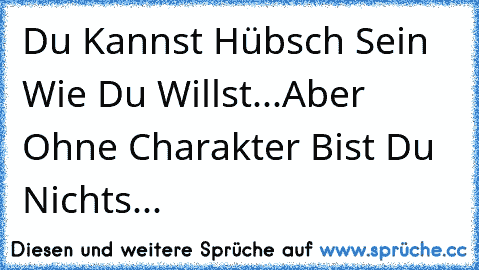 Du Kannst Hübsch Sein Wie Du Willst...Aber Ohne Charakter Bist Du Nichts...

Diesen und weitere Sprüche auf www.sprüche.cc